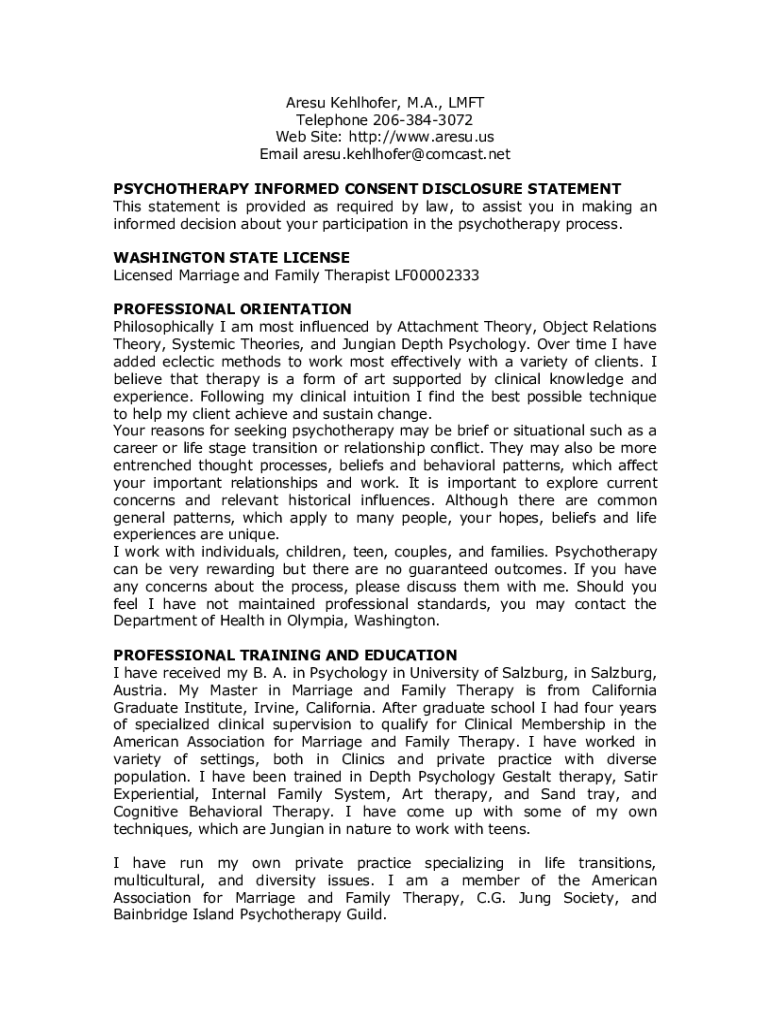 Aresu Kehlhofer, M.A., LMFT
Telephone 206-384-3072
Web Site: http://www.aresu.us
Email aresu.kehlhofer@comcast.net

PSYCHOTHERAPY INFORMED CONSENT DISCLOSURE STATEMENT
This statement is provided as required by law, to assist you in making an informed decision about your participation in the psychotherapy process.

WASHINGTON STATE LICENSE
Licensed Marriage and Family Therapist LF00002333

PROFESSIONAL ORIENTATION
Philosophically I am most influenced by Attachment Theory, Object Relations Theory, Systemic Theories, and Jungian Depth Psychology. Over time I have added eclectic methods to work most effectively with a variety of clients. I believe that therapy is a form of art supported by clinical knowledge and experience. Following my clinical intuition I find the best possible technique to help my client achieve and sustain change.
Your reasons for seeking psychotherapy may be brief or situational such as a career or life stage transition or relationship conflict. They may also be more entrenched thought processes, beliefs and behavioral patterns, which affect your important relationships and work. It is important to explore current concerns and relevant historical influences. Although there are common general patterns, which apply to many people, your hopes, beliefs and life experiences are unique.
I work with individuals, children, teen, couples, and families. Psychotherapy can be very rewarding but there are no guaranteed outcomes. If you have any concerns about the process, please discuss them with me. Should you feel I have not maintained professional standards, you may contact the Department of Health in Olympia, Washington.

PROFESSIONAL TRAINING AND EDUCATION
I have received my B. A. in Psychology in University of Salzburg, in Salzburg, Austria. My Master in Marriage and Family Therapy is from California Graduate Institute, Irvine, California. After graduate school I had four years of specialized clinical supervision to qualify for Clinical Membership in the American Association for Marriage and Family Therapy. I have worked in variety of settings, both in Clinics and private practice with diverse population. I have been trained in Depth Psychology Gestalt therapy, Satir Experiential, Internal Family System, Art therapy, and Sand tray, and Cognitive Behavioral Therapy. I have come up with some of my own techniques, which are Jungian in nature to work with teens.

I have run my own private practice specializing in life transitions, multicultural, and diversity issues. I am a member of the American Association for Marriage and Family Therapy, C.G. Jung Society, and Bainbridge Island Psychotherapy Guild.